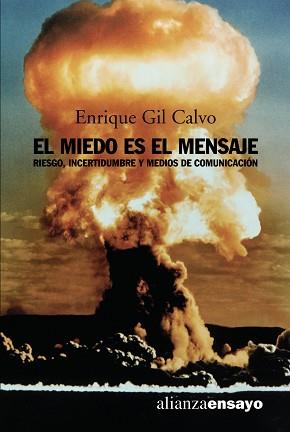 Enrique Gil Calvo

EL MIEDO ES EL MENSAJE

RIESGO, INCERTIDUMBRE Y MEDIOS DE COMUNICACIÓN

alianzaensayo